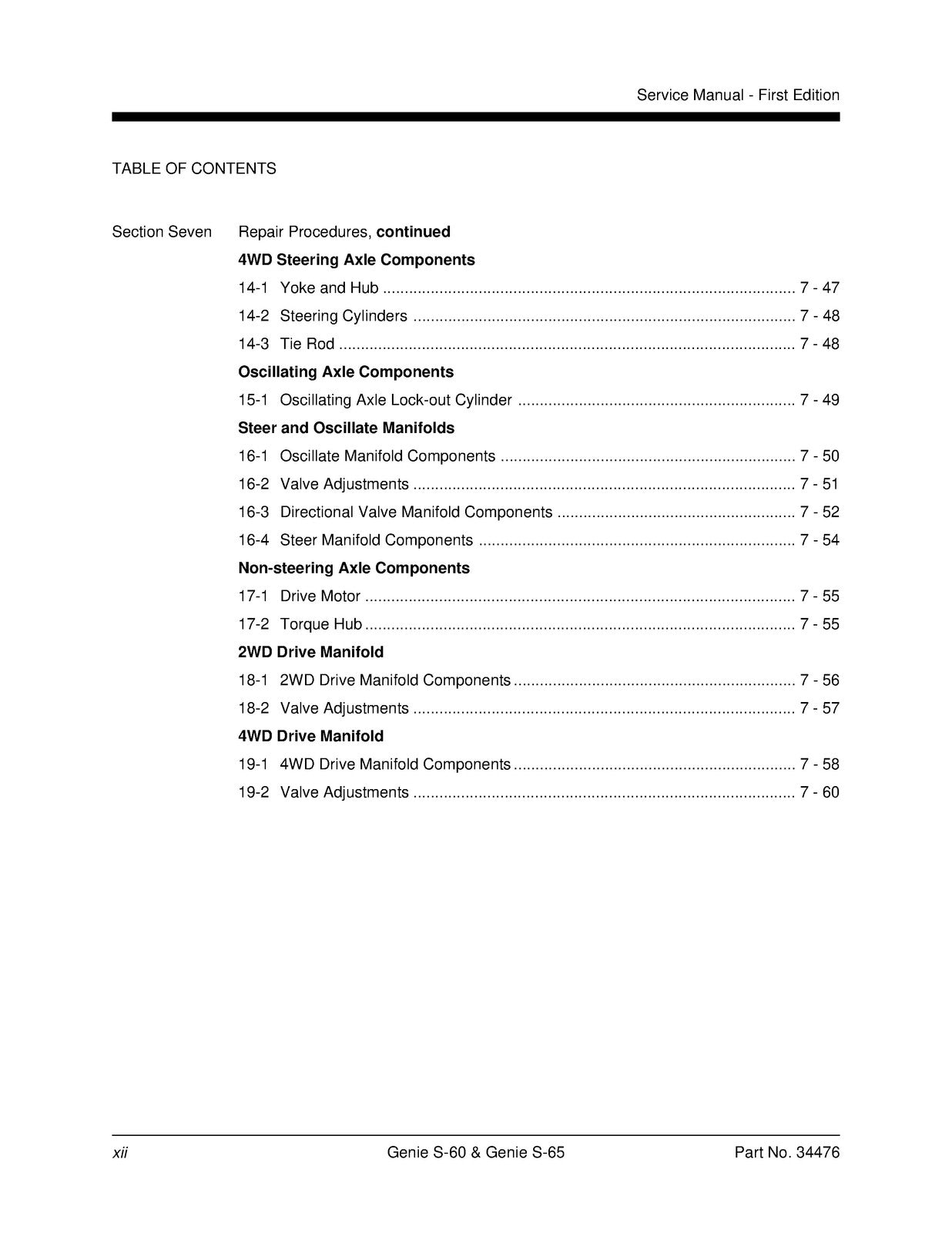 Service Manual - First Edition

TABLE OF CONTENTS

Section Seven Repair Procedures, continued

4WD Steering Axle Components

14-1 Yoke and Hub 7 - 47

14-2 Steering Cylinders 7 - 48

14-3 Tie Rod 7 - 48

Oscillating Axle Components

15-1 Oscillating Axle Lock-out Cylinder 7 - 49

Steer and Oscillate Manifolds

16-1 Oscillate Manifold Components 7 - 50

16-2 Valve Adjustments 7 - 51

16-3 Directional Valve Manifold Components 7 - 52

16-4 Steer Manifold Components 7 - 54

Non-steering Axle Components

17-1 Drive Motor 7 - 55

17-2 Torque Hub 7 - 55

2WD Drive Manifold

18-1 2WD Drive Manifold Components 7 - 56

18-2 Valve Adjustments 7 - 57

4WD Drive Manifold

19-1 4WD Drive Manifold Components 7 - 58

19-2 Valve Adjustments 7 - 60

xii Genie S-60 & Genie S-65 Part No. 34476